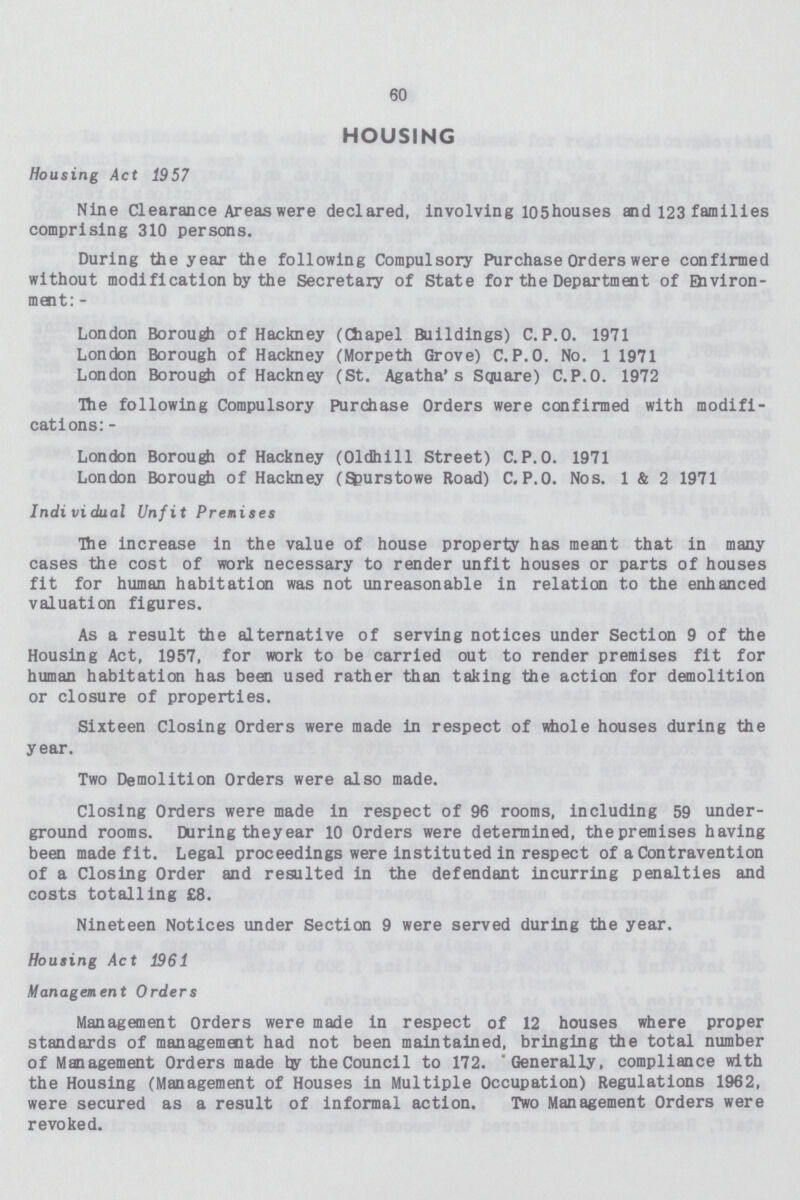 60

HOUSING

Housing Act 1957

Nine Clearance Areas were declared, involving 105 houses and 123 families comprising 310 persons.

During the year the following Compulsory Purchase Orders were confirmed without modification by the Secretary of State for the Department of Environment:-

London Borough of Hackney (Chapel Buildings) C.P.O. 1971
London Borough of Hackney (Morpeth Grove) C.P.O. No. 1 1971
London Borough of Hackney (St. Agatha's Square) C.P.O. 1972

The following Compulsory Purchase Orders were confirmed with modifications:-

London Borough of Hackney (Oldhill Street) C.P.O. 1971
London Borough of Hackney (Spurstowe Road) C.P.O. Nos. 1 & 2 1971

Individual Unfit Premises

The increase in the value of house property has meant that in many cases the cost of work necessary to render unfit houses or parts of houses fit for human habitation was not unreasonable in relation to the enhanced valuation figures.

As a result the alternative of serving notices under Section 9 of the Housing Act, 1957, for work to be carried out to render premises fit for human habitation has been used rather than taking the action for demolition or closure of properties.

Sixteen Closing Orders were made in respect of whole houses during the year.

Two Demolition Orders were also made.

Closing Orders were made in respect of 96 rooms, including 59 underground rooms. During the year 10 Orders were determined, the premises having been made fit. Legal proceedings were instituted in respect of a Contravention of a Closing Order and resulted in the defendant incurring penalties and costs totalling £8.

Nineteen Notices under Section 9 were served during the year.

Housing Act 1961

Management Orders

Management Orders were made in respect of 12 houses where proper standards of management had not been maintained, bringing the total number of Management Orders made by the Council to 172. Generally, compliance with the Housing (Management of Houses in Multiple Occupation) Regulations 1962, were secured as a result of informal action. Two Management Orders were revoked.